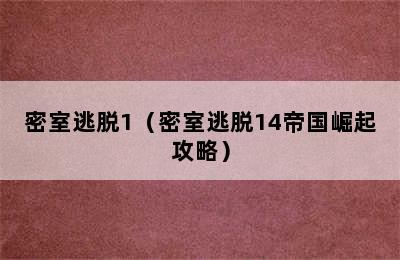 密室逃脱1（密室逃脱14帝国崛起攻略）